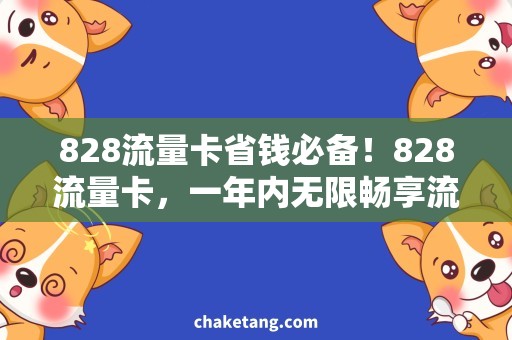 828流量卡省钱必备！828流量卡，一年内无限畅享流

chaketang.com